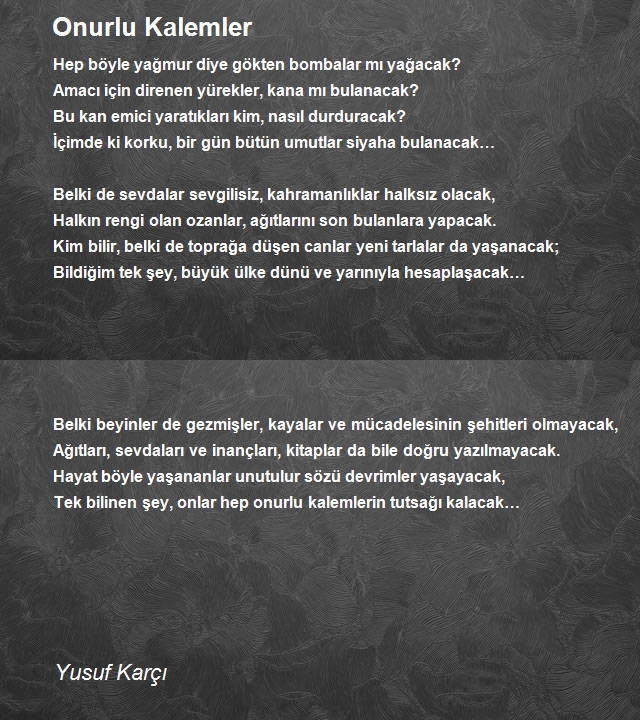 Onurlu Kalemler

Hep böyle yağmur diye gökten bombalar mı yağacak?
Amacı için direnen yürekler, kana mı bulanacak?
Bu kan emici yaratıkları kim, nasıl durduracak?
İçimde ki korku, bir gün bütün umutlar siyaha bulanacak…

Belki de sevdalar sevgilisiz, kahramanlıklar halksız olacak,
Halkın rengi olan ozanlar, ağıtlarını son bulanlara yapacak.
Kim bilir, belki de toprağa düşen canlar yeni tarlalar da yaşanacak;
Bildiğim tek şey, büyük ülke dünü ve yarınıyla hesaplaşacak…

Belki beyinler de gezmişler, kayalar ve mücadelesinin şehitleri olmayacak,
Ağıtları, sevdaları ve inançları, kitaplar da bile doğru yazılmayacak.
Hayat böyle yaşananlar unutulur sözü devrimler yaşayacak,
Tek bilinen şey, onlar hep onurlu kalemlerin tutsağı kalacak…

Yusuf Karçı